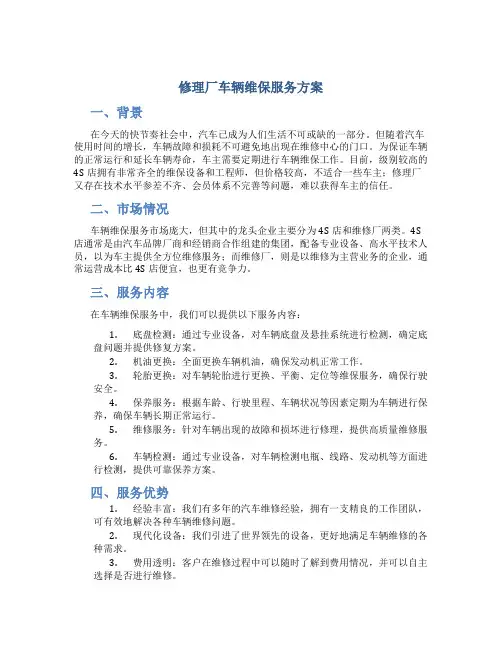 修理厂车辆维保服务方案

一、背景

在今天的快节奏社会中，汽车已成为人们生活不可或缺的一部分。但随着汽车使用时间的增长，车辆故障和损耗不可避免地出现在维修中心的门口。为保证车辆的正常运行和延长车辆寿命，车主需要定期进行车辆维保工作。目前，级别较高的4S店拥有非常齐全的维保设备和工程师，但价格较高，不适合一些车主；修理厂又存在技术水平参差不齐、会员体系不完善等问题，难以获得车主的信任。

二、市场情况

车辆维保服务市场庞大，但其中的龙头企业主要分为4S店和维修厂两类。4S店通常是由汽车品牌厂商和经销商合作组建的集团，配备专业设备、高水平技术人员，以为车主提供全方位维修服务；而维修厂，则是以维修为主营业务的企业，通常运营成本比4S店便宜，也更有竞争力。

三、服务内容

在车辆维保服务中，我们可以提供以下服务内容：

1. 底盘检测：通过专业设备，对车辆底盘及悬挂系统进行检测，确定底盘问题并提供修复方案。
2. 机油更换：全面更换车辆机油，确保发动机正常工作。
3. 轮胎更换：对车辆轮胎进行更换、平衡、定位等维保服务，确保行驶安全。
4. 保养服务：根据车龄、行驶里程、车辆状况等因素定期为车辆进行保养，确保车辆长期正常运行。
5. 维修服务：针对车辆出现的故障和损坏进行修理，提供高质量维修服务。
6. 车辆检测：通过专业设备，对车辆检测电瓶、线路、发动机等方面进行检测，提供可靠保养方案。

四、服务优势

1. 经验丰富：我们有多年的汽车维修经验，拥有一支精良的工作团队，可有效地解决各种车辆维修问题。
2. 现代化设备：我们引进了世界领先的设备，更好地满足车辆维修的各种需求。
3. 费用透明：客户在维修过程中可以随时了解到费用情况，并可以自主选择是否进行维修。